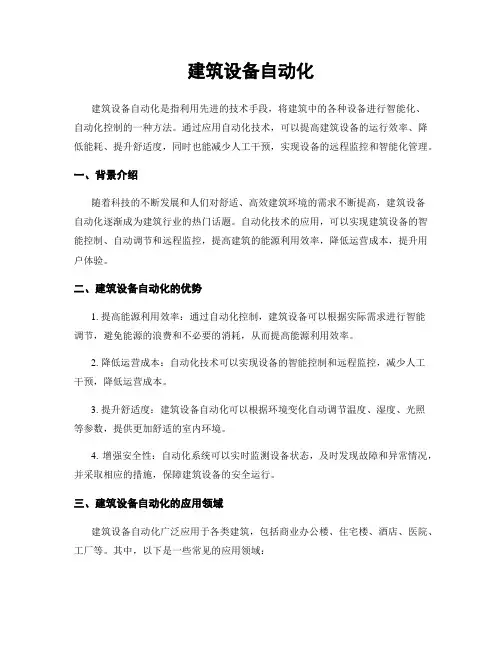 建筑设备自动化

建筑设备自动化是指利用先进的技术手段，将建筑中的各种设备进行智能化、自动化控制的一种方法。通过应用自动化技术，可以提高建筑设备的运行效率、降低能耗、提升舒适度，同时也能减少人工干预，实现设备的远程监控和智能化管理。

一、背景介绍

随着科技的不断发展和人们对舒适、高效建筑环境的需求不断提高，建筑设备自动化逐渐成为建筑行业的热门话题。自动化技术的应用，可以实现建筑设备的智能控制、自动调节和远程监控，提高建筑的能源利用效率，降低运营成本，提升用户体验。

二、建筑设备自动化的优势

1. 提高能源利用效率：通过自动化控制，建筑设备可以根据实际需求进行智能调节，避免能源的浪费和不必要的消耗，从而提高能源利用效率。

2. 降低运营成本：自动化技术可以实现设备的智能控制和远程监控，减少人工干预，降低运营成本。

3. 提升舒适度：建筑设备自动化可以根据环境变化自动调节温度、湿度、光照等参数，提供更加舒适的室内环境。

4. 增强安全性：自动化系统可以实时监测设备状态，及时发现故障和异常情况，并采取相应的措施，保障建筑设备的安全运行。

三、建筑设备自动化的应用领域

建筑设备自动化广泛应用于各类建筑，包括商业办公楼、住宅楼、酒店、医院、工厂等。其中，以下是一些常见的应用领域：